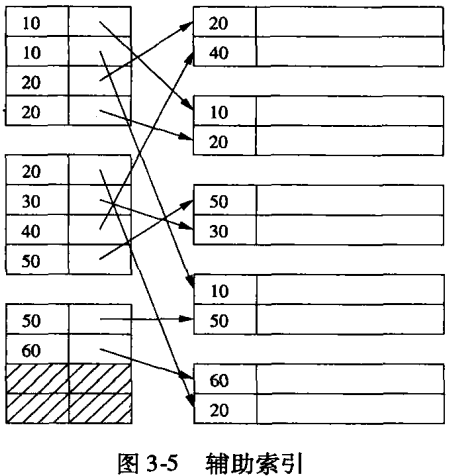 10
10
20
20

20
30
40
50

50
60

20
40

10
20

50
30

10
50

60
20

图 3-5 辅助索引